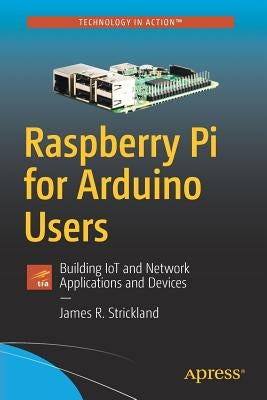 TECHNOLOGY IN ACTION™

Raspberry Pi for Arduino Users

tia

Building IoT and Network Applications and Devices

—

James R. Strickland

apress®